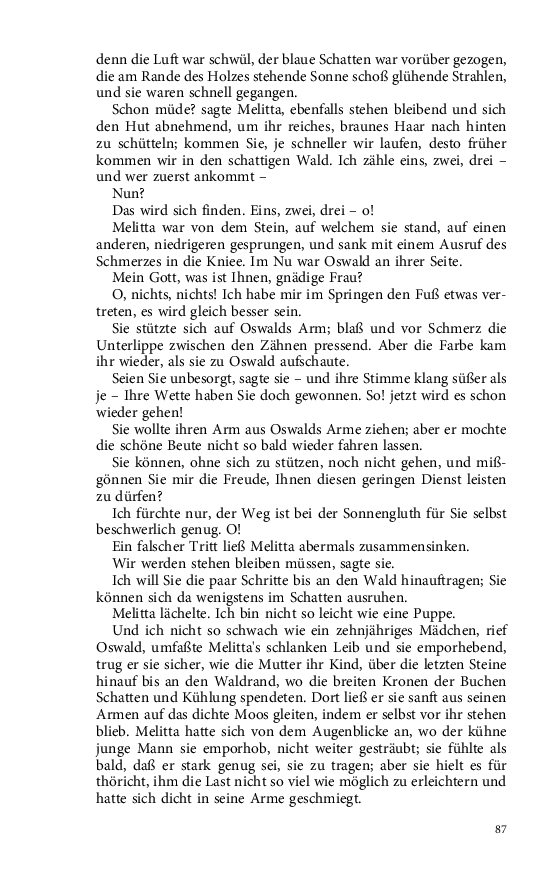 denn die Luft war schwül, der blaue Schatten war vorüber gezogen, die am Rande des Holzes stehende Sonne schoß glühende Strahlen, und sie waren schnell gegangen.

Schon müde? sagte Melitta, ebenfalls stehen bleibend und sich den Hut abnehmend, um ihr reiches, braunes Haar nach hinten zu schütteln; kommen Sie, je schneller wir laufen, desto früher kommen wir in den schattigen Wald. Ich zähle eins, zwei, drei – und wer zuerst ankommt –

Nun?

Das wird sich finden. Eins, zwei, drei – o!

Melitta war von dem Stein, auf welchem sie stand, auf einen anderen, niedrigeren gesprungen, und sank mit einem Ausruf des Schmerzes in die Kniee. Im Nu war Oswald an ihrer Seite.

Mein Gott, was ist Ihnen, gnädige Frau?

O, nichts, nichts! Ich habe mir im Springen den Fuß etwas vertreten, es wird gleich besser sein.

Sie stützte sich auf Oswalds Arm; blaß und vor Schmerz die Unterlippe zwischen den Zähnen pressend. Aber die Farbe kam ihr wieder, als sie zu Oswald aufschaute.

Seien Sie unbesorgt, sagte sie – und ihre Stimme klang süßer als je – Ihre Wette haben Sie doch gewonnen. So! jetzt wird es schon wieder gehen!

Sie wollte ihren Arm aus Oswalds Arme ziehen; aber er mochte die schöne Beute nicht so bald wieder fahren lassen.

Sie können, ohne sich zu stützen, noch nicht gehen, und mißgönnen Sie mir die Freude, Ihnen diesen geringen Dienst leisten zu dürfen?

Ich fürchte nur, der Weg ist bei der Sonnengluth für Sie selbst beschwerlich genug. O!

Ein falscher Tritt ließ Melitta abermals zusammensinken.

Wir werden stehen bleiben müssen, sagte sie.

Ich will Sie die paar Schritte bis an den Wald hinauftragen; Sie können sich da wenigstens im Schatten ausruhen.

Melitta lächelte. Ich bin nicht so leicht wie eine Puppe.

Und ich nicht so schwach wie ein zehnjähriges Mädchen, rief Oswald, umfaßte Melitta's schlanken Leib und sie emporhebend, trug er sie sicher, wie die Mutter ihr Kind, über die letzten Steine hinauf bis an den Waldrand, wo die breiten Kronen der Buchen Schatten und Kühlung spendeten. Dort ließ er sie sanft aus seinen Armen auf das dichte Moos gleiten, indem er selbst vor ihr stehen blieb. Melitta hatte sich von dem Augenblicke an, wo der kühne junge Mann sie emporhob, nicht weiter gesträubt; sie fühlte als bald, daß er stark genug sei, sie zu tragen; aber sie hielt es für thöricht, ihm die Last nicht so viel wie möglich zu erleichtern und hatte sich dicht in seine Arme geschmiegt.

87